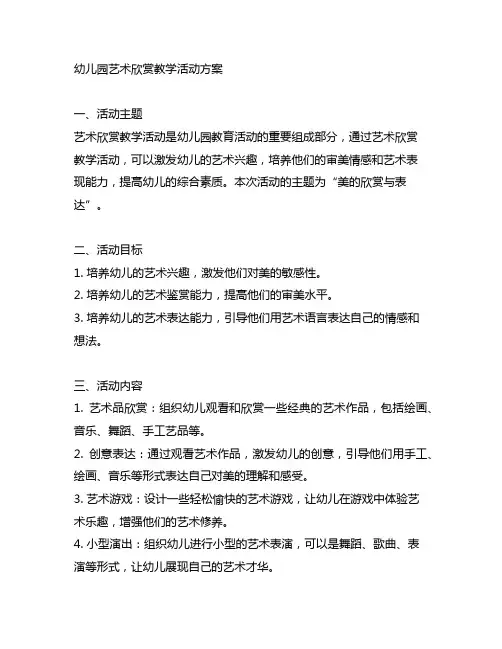 幼儿园艺术欣赏教学活动方案

一、活动主题
艺术欣赏教学活动是幼儿园教育活动的重要组成部分，通过艺术欣赏教学活动，可以激发幼儿的艺术兴趣，培养他们的审美情感和艺术表现能力，提高幼儿的综合素质。本次活动的主题为“美的欣赏与表达”。

二、活动目标
1. 培养幼儿的艺术兴趣，激发他们对美的敏感性。
2. 培养幼儿的艺术鉴赏能力，提高他们的审美水平。
3. 培养幼儿的艺术表达能力，引导他们用艺术语言表达自己的情感和想法。

三、活动内容
1. 艺术品欣赏：组织幼儿观看和欣赏一些经典的艺术作品，包括绘画、音乐、舞蹈、手工艺品等。
2. 创意表达：通过观看艺术作品，激发幼儿的创意，引导他们用手工、绘画、音乐等形式表达自己对美的理解和感受。
3. 艺术游戏：设计一些轻松愉快的艺术游戏，让幼儿在游戏中体验艺术乐趣，增强他们的艺术修养。
4. 小型演出：组织幼儿进行小型的艺术表演，可以是舞蹈、歌曲、表演等形式，让幼儿展现自己的艺术才华。